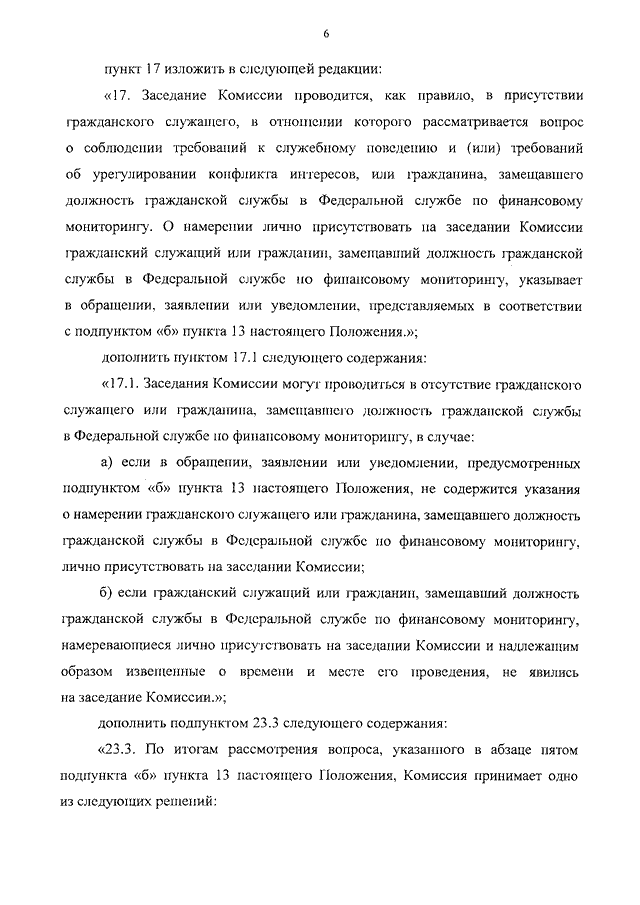 6

пункт 17 изложить в следующей редакции:

«17. Заседание Комиссии проводится, как правило, в присутствии гражданского служащего, в отношении которого рассматривается вопрос о соблюдении требований к служебному поведению и (или) требований об урегулировании конфликта интересов, или гражданина, замещавшего должность гражданской службы в Федеральной службе по финансовому мониторингу. О намерении лично присутствовать на заседании Комиссии гражданский служащий или гражданин, замещавший должность гражданской службы в Федеральной службе по финансовому мониторингу, указывает в обращении, заявлении или уведомлении, представляемых в соответствии с подпунктом «б» пункта 13 настоящего Положения.»;

дополнить пунктом 17.1 следующего содержания:

«17.1. Заседания Комиссии могут проводиться в отсутствие гражданского служащего или гражданина, замещавшего должность гражданской службы в Федеральной службе по финансовому мониторингу, в случае:

а) если в обращении, заявлении или уведомлении, предусмотренных подпунктом «б» пункта 13 настоящего Положения, не содержится указания о намерении гражданского служащего или гражданина, замещавшего должность гражданской службы в Федеральной службе по финансовому мониторингу, лично присутствовать на заседании Комиссии;

б) если гражданский служащий или гражданин, замещавший должность гражданской службы в Федеральной службе по финансовому мониторингу, намеревающиеся лично присутствовать на заседании Комиссии и надлежащим образом извещенные о времени и месте его проведения, не явились на заседание Комиссии.»;

дополнить подпунктом 23.3 следующего содержания:

«23.3. По итогам рассмотрения вопроса, указанного в абзаце пятом подпункта «б» пункта 13 настоящего Положения, Комиссия принимает одно из следующих решений: